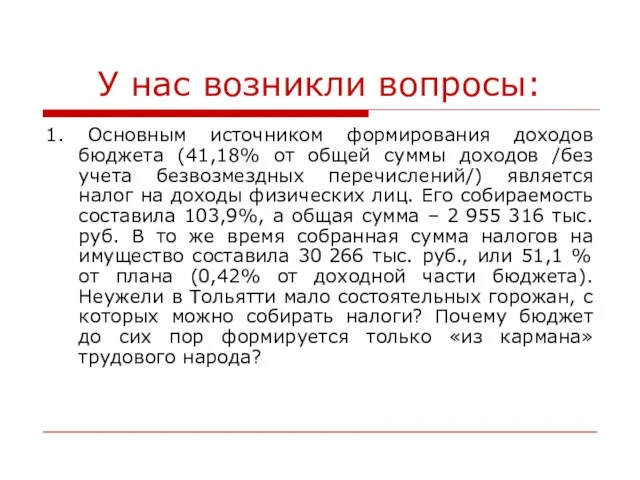 У нас возникли вопросы:

1. Основным источником формирования доходов бюджета (41,18% от общей суммы доходов /без учета безвозмездных перечислений/) является налог на доходы физических лиц. Его собираемость составила 103,9%, а общая сумма – 2 955 316 тыс. руб. В то же время собранная сумма налогов на имущество составила 30 266 тыс. руб., или 51,1 % от плана (0,42% от доходной части бюджета). Неужели в Тольятти мало состоятельных горожан, с которых можно собирать налоги? Почему бюджет до сих пор формируется только «из кармана» трудового народа?